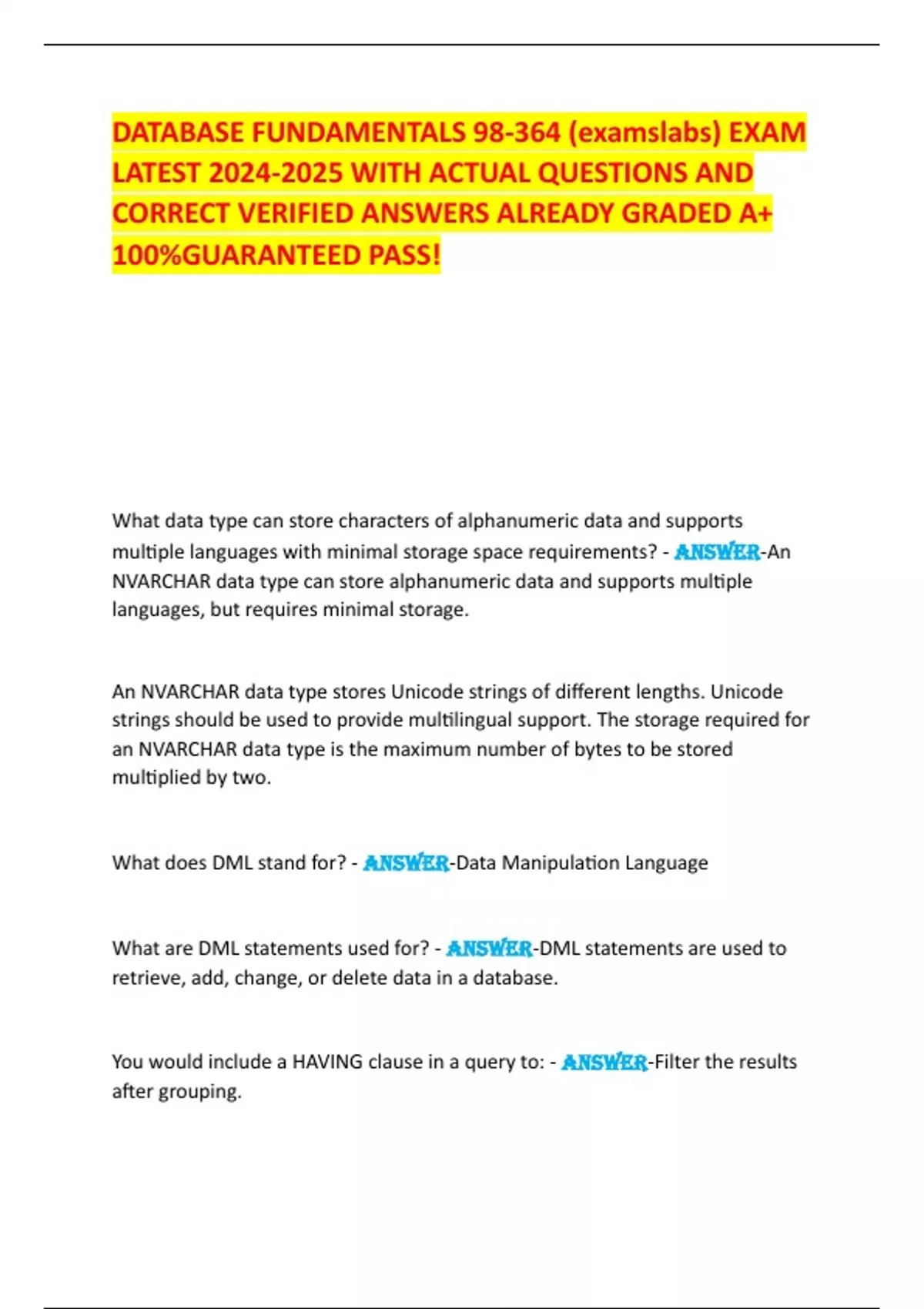 DATABASE FUNDAMENTALS 98-364 (examslabs) EXAM LATEST 2024-2025 WITH ACTUAL QUESTIONS AND CORRECT VERIFIED ANSWERS ALREADY GRADED A+ 100%GUARANTEED PASS!

What data type can store characters of alphanumeric data and supports multiple languages with minimal storage space requirements? - ANSWER-An NVARCHAR data type can store alphanumeric data and supports multiple languages, but requires minimal storage.

An NVARCHAR data type stores Unicode strings of different lengths. Unicode strings should be used to provide multilingual support. The storage required for an NVARCHAR data type is the maximum number of bytes to be stored multiplied by two.

What does DML stand for? - ANSWER-Data Manipulation Language

What are DML statements used for? - ANSWER-DML statements are used to retrieve, add, change, or delete data in a database.

You would include a HAVING clause in a query to: - ANSWER-Filter the results after grouping.